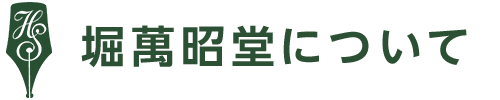 HS

堀萬昭堂について